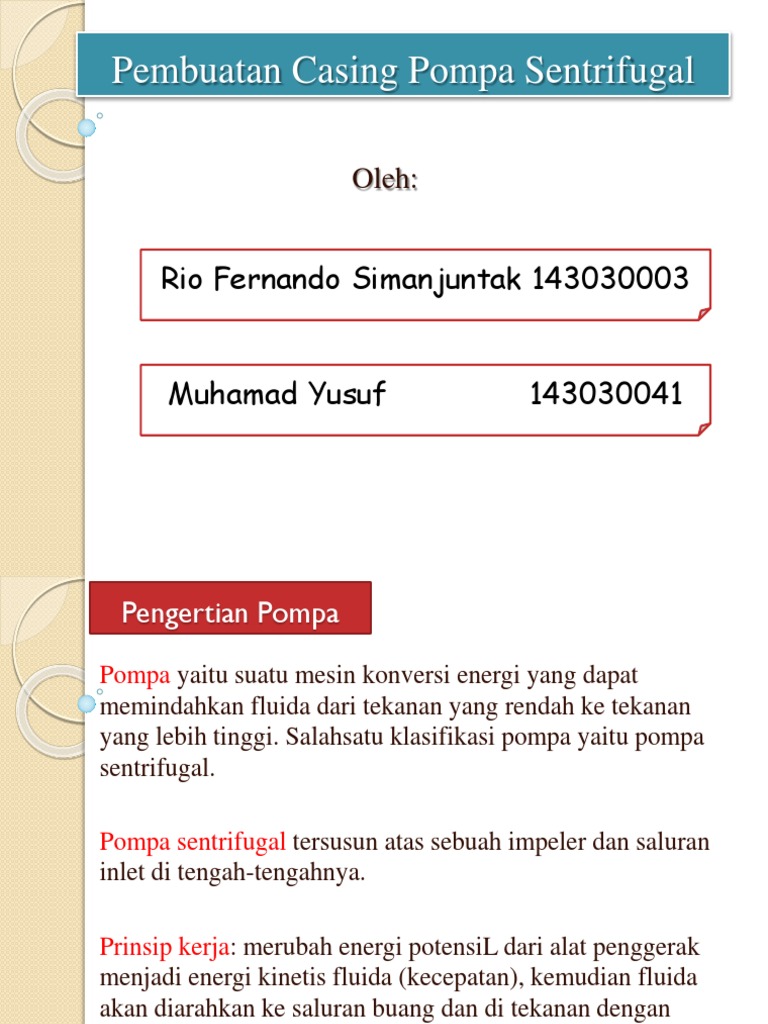 Pembuatan Casing Pompa Sentrifugal

Oleh:

Rio Fernando Simanjuntak 143030003

Muhamad Yusuf 143030041

Pengertian Pompa

Pompa yaitu suatu mesin konversi energi yang dapat memindahkan fluida dari tekanan yang rendah ke tekanan yang lebih tinggi. Salahsatu klasifikasi pompa yaitu pompa sentrifugal.

Pompa sentrifugal tersusun atas sebuah impeler dan saluran inlet di tengah-tengahnya.

Prinsip kerja: merubah energi potensiL dari alat penggerak menjadi energi kinetis fluida (kecepatan), kemudian fluida akan diarahkan ke saluran buang dan di tekanan dengan